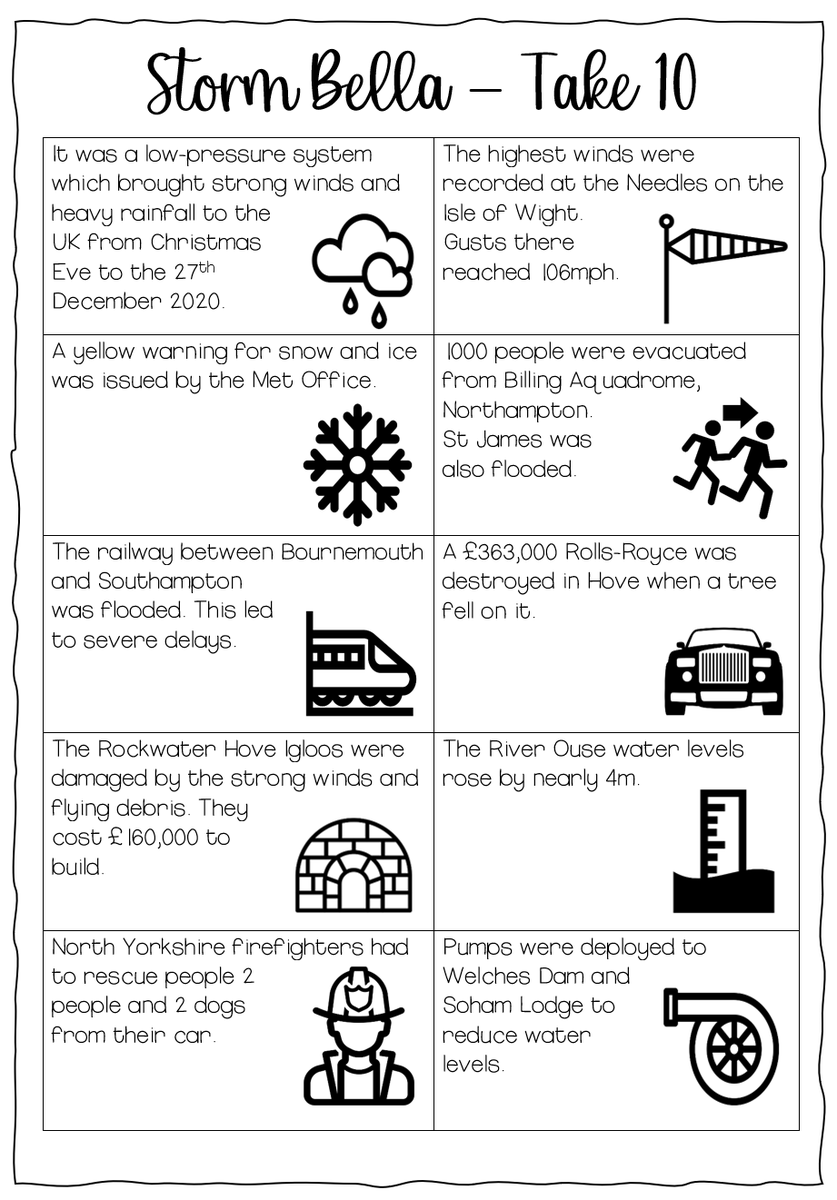 Storm Bella – Take 10

| | |
|---|---|
| It was a low-pressure system which brought strong winds and heavy rainfall to the UK from Christmas Eve to the 27$^{th}$ December 2020. | The highest winds were recorded at the Needles on the Isle of Wight. Gusts there reached 106mph. |
| A yellow warning for snow and ice was issued by the Met Office. | 1000 people were evacuated from Billing Aquadrome, Northampton. St James was also flooded. |
| The railway between Bournemouth and Southampton was flooded. This led to severe delays. | A £363,000 Rolls-Royce was destroyed in Hove when a tree fell on it. |
| The Rockwater Hove Igloos were damaged by the strong winds and flying debris. They cost £160,000 to build. | The River Ouse water levels rose by nearly 4m. |
| North Yorkshire firefighters had to rescue people 2 people and 2 dogs from their car. | Pumps were deployed to Welches Dam and Soham Lodge to reduce water levels. |